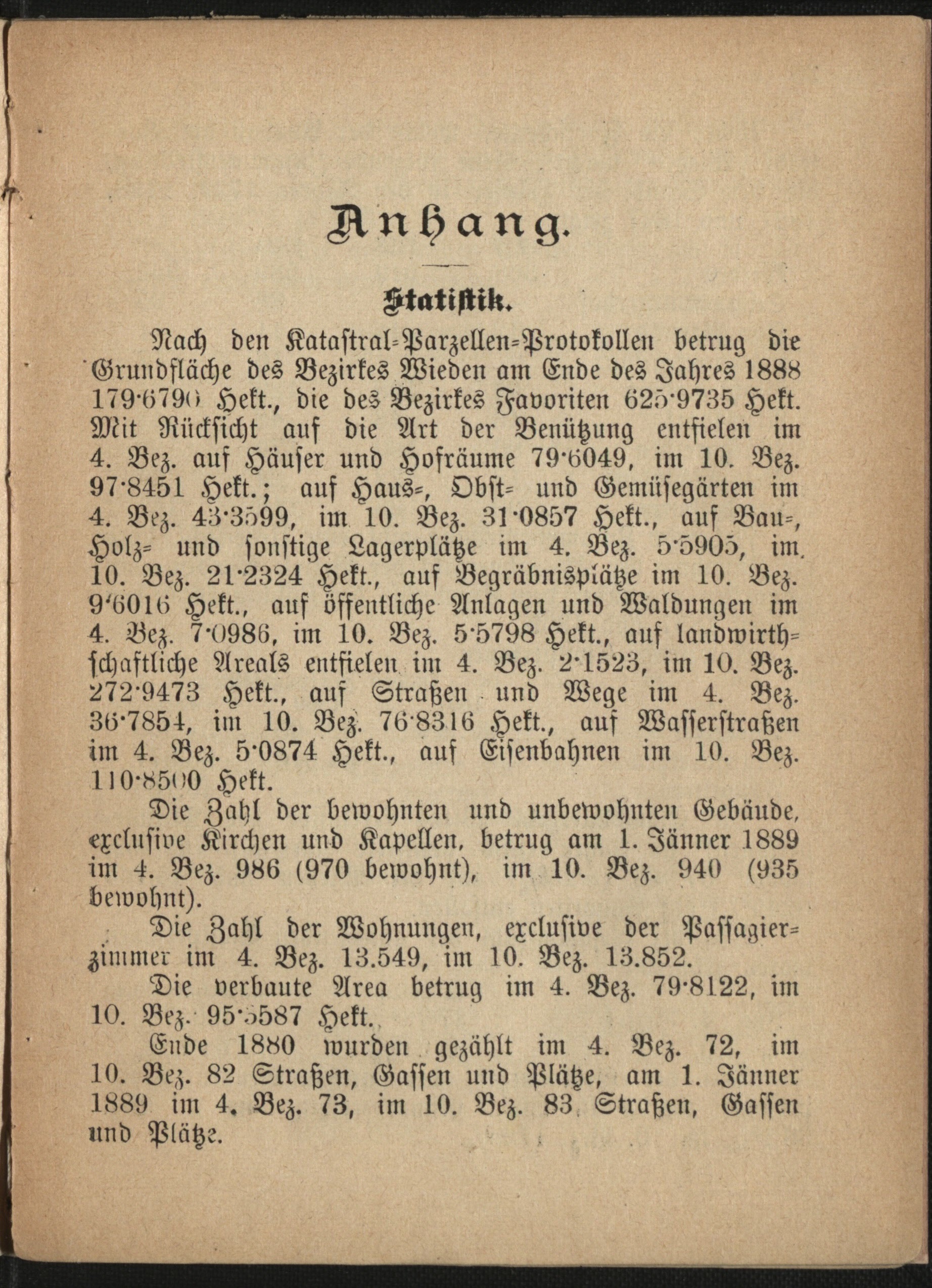 Anhang.

Statistik.

Nach den Katastral-Parzellen-Protokollen betrug die Grundfläche des Bezirkes Wieden am Ende des Jahres 1888 179·6790 Hekt., die des Bezirkes Favoriten 625·9735 Hekt. Mit Rücksicht auf die Art der Benützung entfielen im 4. Bez. auf Häuser und Hofräume 79·6049, im 10. Bez. 97·8451 Hekt.; auf Haus-, Obst- und Gemüsegärten im 4. Bez. 43·3599, im 10. Bez. 31·0857 Hekt., auf Bau-, Holz- und sonstige Lagerplätze im 4. Bez. 5·5905, im 10. Bez. 21·2324 Hekt., auf Begräbnisplätze im 10. Bez. 9·6016 Hekt., auf öffentliche Anlagen und Waldungen im 4. Bez. 7·0986, im 10. Bez. 5·5798 Hekt., auf landwirthschaftliche Areals entfielen im 4. Bez. 2·1523, im 10. Bez. 272·9473 Hekt., auf Straßen und Wege im 4. Bez. 36·7854, im 10. Bez. 76·8316 Hekt., auf Wasserstraßen im 4. Bez. 5·0874 Hekt., auf Eisenbahnen im 10. Bez. 110·8500 Hekt.

Die Zahl der bewohnten und unbewohnten Gebäude, exclusive Kirchen und Kapellen, betrug am 1. Jänner 1889 im 4. Bez. 986 (970 bewohnt), im 10. Bez. 940 (935 bewohnt).

Die Zahl der Wohnungen, exclusive der Passagierzimmer im 4. Bez. 13.549, im 10. Bez. 13.852.

Die verbaute Area betrug im 4. Bez. 79·8122, im 10. Bez. 95·5587 Hekt.

Ende 1880 wurden gezählt im 4. Bez. 72, im 10. Bez. 82 Straßen, Gassen und Plätze, am 1. Jänner 1889 im 4. Bez. 73, im 10. Bez. 83 Straßen, Gassen und Plätze.